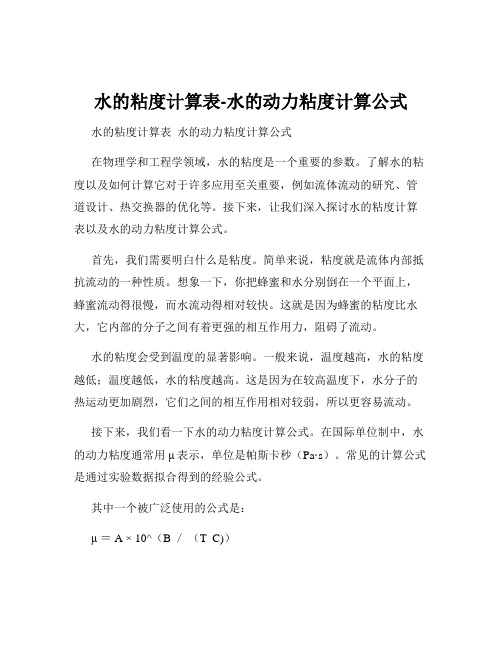 水的粘度计算表-水的动力粘度计算公式

水的粘度计算表 水的动力粘度计算公式

在物理学和工程学领域，水的粘度是一个重要的参数。了解水的粘度以及如何计算它对于许多应用至关重要，例如流体流动的研究、管道设计、热交换器的优化等。接下来，让我们深入探讨水的粘度计算表以及水的动力粘度计算公式。

首先，我们需要明白什么是粘度。简单来说，粘度就是流体内部抵抗流动的一种性质。想象一下，你把蜂蜜和水分别倒在一个平面上，蜂蜜流动得很慢，而水流动得相对较快。这就是因为蜂蜜的粘度比水大，它内部的分子之间有着更强的相互作用力，阻碍了流动。

水的粘度会受到温度的显著影响。一般来说，温度越高，水的粘度越低；温度越低，水的粘度越高。这是因为在较高温度下，水分子的热运动更加剧烈，它们之间的相互作用相对较弱，所以更容易流动。

接下来，我们看一下水的动力粘度计算公式。在国际单位制中，水的动力粘度通常用 μ 表示，单位是帕斯卡秒（Pa·s）。常见的计算公式是通过实验数据拟合得到的经验公式。

其中一个被广泛使用的公式是：

μ = A × 10^（B ／ （T C)）